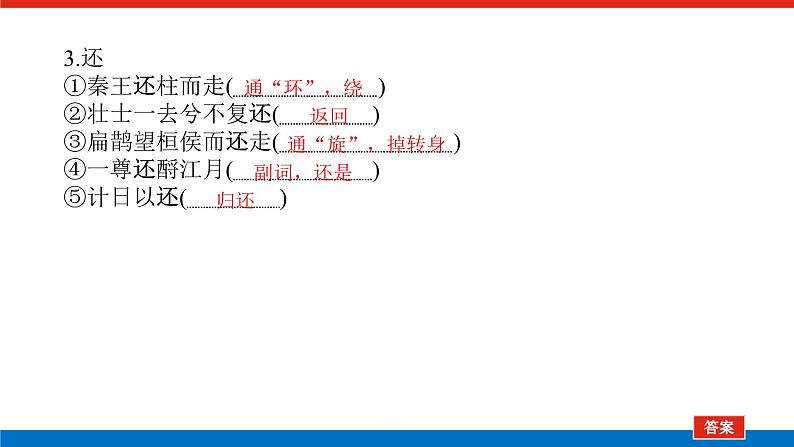 3.还
①秦王还柱而走(通“环”，绕)
②壮士一去兮不复还(返回)
③扁鹊望桓侯而还走(通“旋”，掉转身)
④一尊还酹江月(副词，还是)
⑤计日以还(归还)

答案